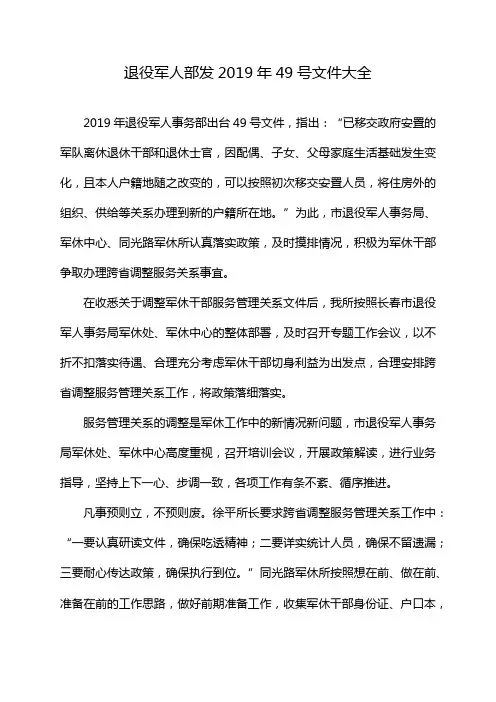 退役军人部发 2019 年 49 号文件大全

2019 年退役军人事务部出台 49 号文件，指出：“已移交政府安置的军队离休退休干部和退休士官，因配偶、子女、父母家庭生活基础发生变化，且本人户籍地随之改变的，可以按照初次移交安置人员，将住房外的组织、供给等关系办理到新的户籍所在地。”为此，市退役军人事务局、军休中心、同光路军休所认真落实政策，及时摸排情况，积极为军休干部争取办理跨省调整服务关系事宜。

在收悉关于调整军休干部服务管理关系文件后，我所按照长春市退役军人事务局军休处、军休中心的整体部署，及时召开专题工作会议，以不折不扣落实待遇、合理充分考虑军休干部切身利益为出发点，合理安排跨省调整服务管理关系工作，将政策落细落实。

服务管理关系的调整是军休工作中的新情况新问题，市退役军人事务局军休处、军休中心高度重视，召开培训会议，开展政策解读，进行业务指导，坚持上下一心、步调一致，各项工作有条不紊、循序推进。

凡事预则立，不预则废。徐平所长要求跨省调整服务管理关系工作中：“一要认真研读文件，确保吃透精神；二要详实统计人员，确保不留遗漏；三要耐心传达政策，确保执行到位。”同光路军休所按照想在前、做在前、准备在前的工作思路，做好前期准备工作，收集军休干部身份证、户口本，